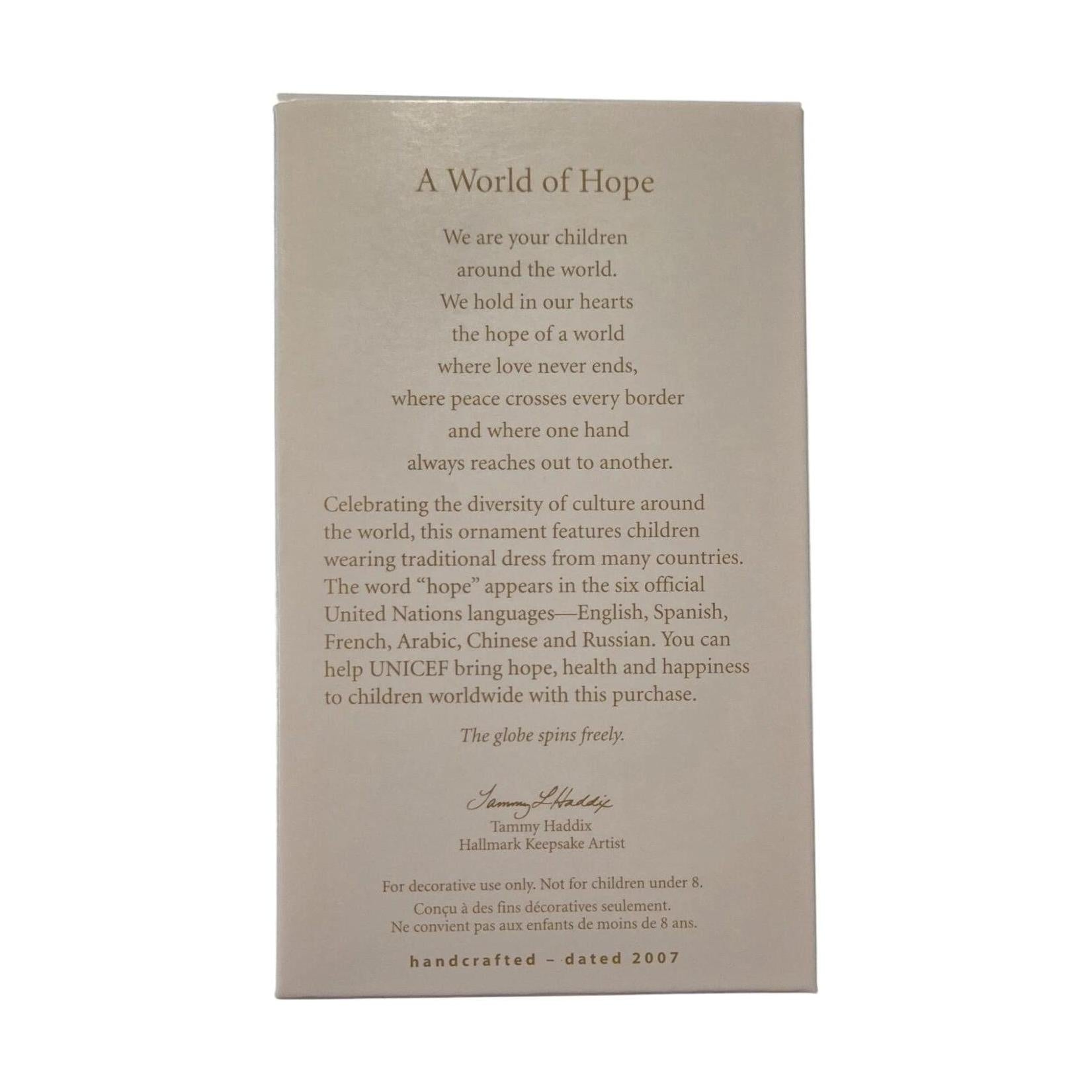 A World of Hope

We are your children
around the world.
We hold in our hearts
the hope of a world
where love never ends,
where peace crosses every border
and where one hand
always reaches out to another.

Celebrating the diversity of culture around the world, this ornament features children wearing traditional dress from many countries. The word "hope" appears in the six official United Nations languages—English, Spanish, French, Arabic, Chinese and Russian. You can help UNICEF bring hope, health and happiness to children worldwide with this purchase.

The globe spins freely.

Tammy L Haddix
Tammy Haddix
Hallmark Keepsake Artist

For decorative use only. Not for children under 8.
Conçu à des fins décoratives seulement.
Ne convient pas aux enfants de moins de 8 ans.

handcrafted - dated 2007